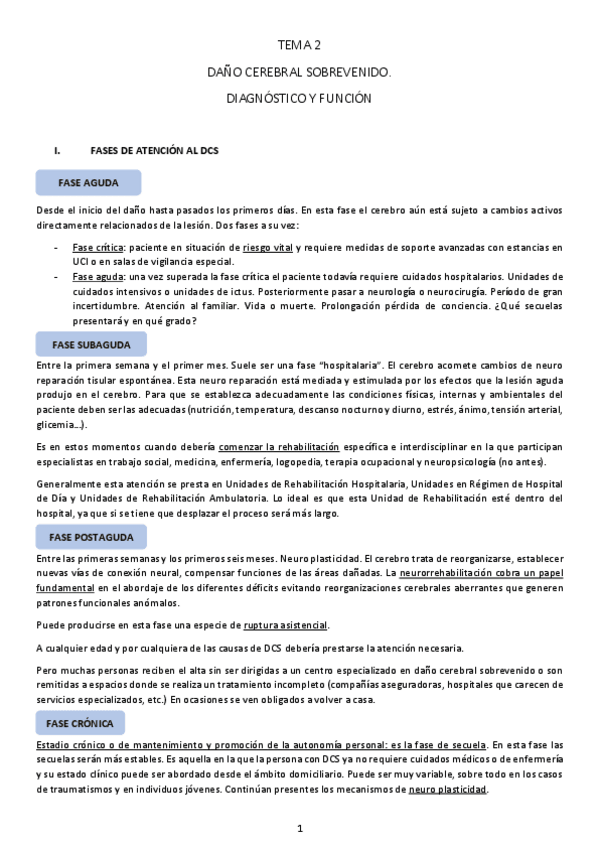 TEMA 2

DAÑO CEREBRAL SOBREVENIDO.

DIAGNÓSTICO Y FUNCIÓN

I. FASES DE ATENCIÓN AL DCS

FASE AGUDA

Desde el inicio del daño hasta pasados los primeros días. En esta fase el cerebro aún está sujeto a cambios activos directamente relacionados de la lesión. Dos fases a su vez:

- Fase crítica: paciente en situación de riesgo vital y requiere medidas de soporte avanzadas con estancias en UCI o en salas de vigilancia especial.
- Fase aguda: una vez superada la fase crítica el paciente todavía requiere cuidados hospitalarios. Unidades de cuidados intensivos o unidades de ictus. Posteriormente pasar a neurología o neurocirugía. Período de gran incertidumbre. Atención al familiar. Vida o muerte. Prolongación pérdida de conciencia. ¿Qué secuelas presentará y en qué grado?

FASE SUBAGUDA

Entre la primera semana y el primer mes. Suele ser una fase "hospitalaria". El cerebro acomete cambios de neuro reparación tisular espontánea. Esta neuro reparación está mediada y estimulada por los efectos que la lesión aguda produjo en el cerebro. Para que se establezca adecuadamente las condiciones físicas, internas y ambientales del paciente deben ser las adecuadas (nutrición, temperatura, descanso nocturno y diurno, estrés, ánimo, tensión arterial, glicemia...).

Es en estos momentos cuando debería comenzar la rehabilitación específica e interdisciplinar en la que participan especialistas en trabajo social, medicina, enfermería, logopedia, terapia ocupacional y neuropsicología (no antes).

Generalmente esta atención se presta en Unidades de Rehabilitación Hospitalaria, Unidades en Régimen de Hospital de Día y Unidades de Rehabilitación Ambulatoria. Lo ideal es que esta Unidad de Rehabilitación esté dentro del hospital, ya que si se tiene que desplazar el proceso será más largo.

FASE POSTAGUDA

Entre las primeras semanas y los primeros seis meses. Neuro plasticidad. El cerebro trata de reorganizarse, establecer nuevas vías de conexión neural, compensar funciones de las áreas dañadas. La neurorrehabilitación cobra un papel fundamental en el abordaje de los diferentes déficits evitando reorganizaciones cerebrales aberrantes que generen patrones funcionales anómalos.

Puede producirse en esta fase una especie de ruptura asistencial.

A cualquier edad y por cualquiera de las causas de DCS debería prestarse la atención necesaria.

Pero muchas personas reciben el alta sin ser dirigidas a un centro especializado en daño cerebral sobrevenido o son remitidas a espacios donde se realiza un tratamiento incompleto (compañías aseguradoras, hospitales que carecen de servicios especializados, etc.) En ocasiones se ven obligados a volver a casa.

FASE CRÓNICA

Estadio crónico o de mantenimiento y promoción de la autonomía personal: es la fase de secuela. En esta fase las secuelas serán más estables. Es aquella en la que la persona con DCS ya no requiere cuidados médicos o de enfermería y su estado clínico puede ser abordado desde el ámbito domiciliario. Puede ser muy variable, sobre todo en los casos de traumatismos y en individuos jóvenes. Continúan presentes los mecanismos de neuro plasticidad.

1